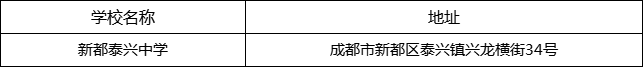 | 学校名称 | 地址 |
|---|---|
| 新都泰兴中学 | 成都市新都区泰兴镇兴龙横街34号 |